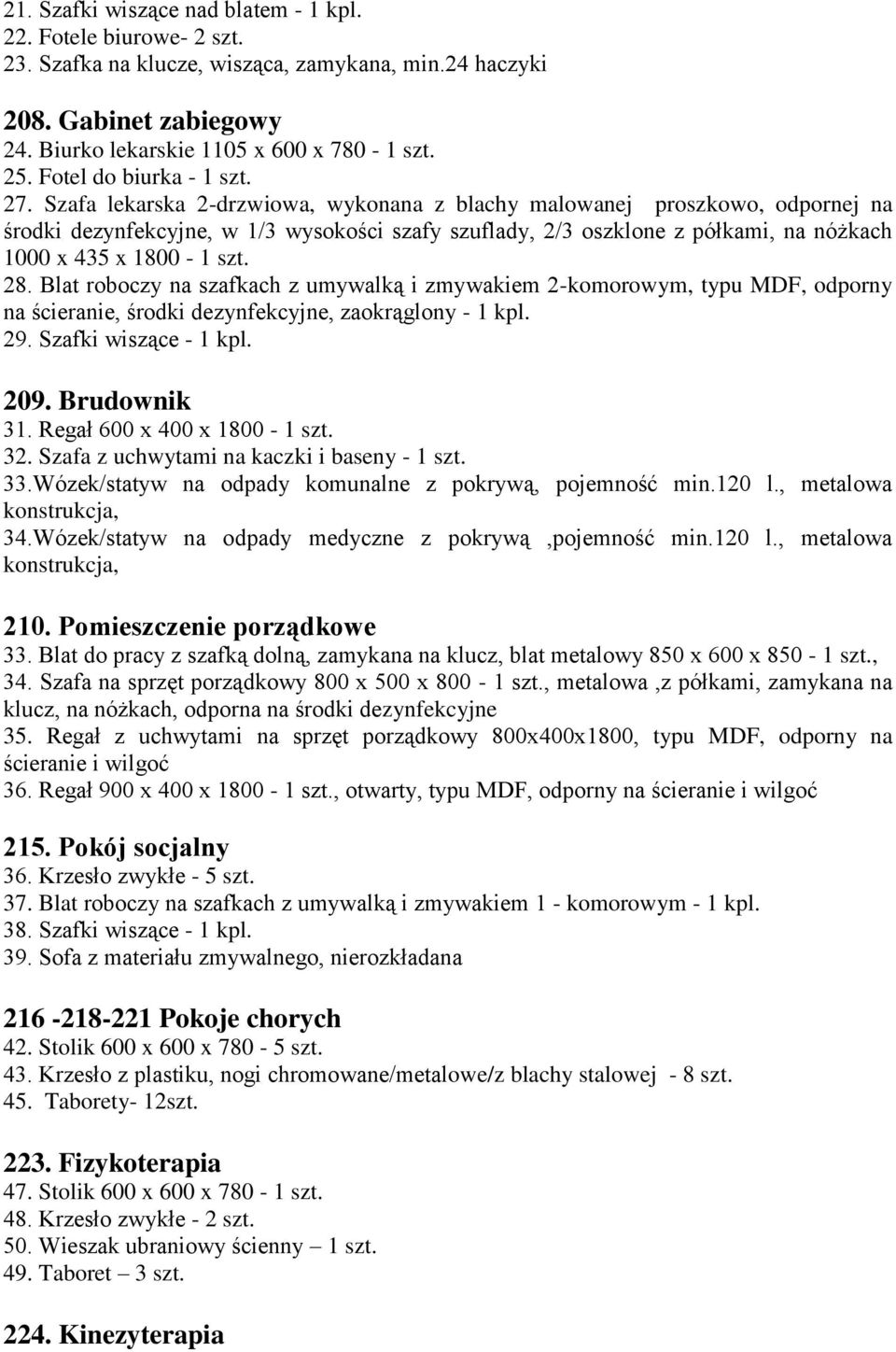 21. Szafki wiszące nad blatem - 1 kpl.
22. Fotele biurowe- 2 szt.
23. Szafka na klucze, wisząca, zamykana, min.24 haczyki

208. Gabinet zabiegowy
24. Biurko lekarskie 1105 x 600 x 780 - 1 szt.
25. Fotel do biurka - 1 szt.
27. Szafa lekarska 2-drzwiowa, wykonana z blachy malowanej proszkowo, odpornej na środki dezynfekcyjne, w 1/3 wysokości szafy szuflady, 2/3 oszklone z półkami, na nóżkach 1000 x 435 x 1800 - 1 szt.
28. Blat roboczy na szafkach z umywalką i zmywakiem 2-komorowym, typu MDF, odporny na ścieranie, środki dezynfekcyjne, zaokrąglony - 1 kpl.
29. Szafki wiszące - 1 kpl.

209. Brudownik
31. Regał 600 x 400 x 1800 - 1 szt.
32. Szafa z uchwytami na kaczki i baseny - 1 szt.
33.Wózek/statyw na odpady komunalne z pokrywą, pojemność min.120 l., metalowa konstrukcja,
34.Wózek/statyw na odpady medyczne z pokrywą ,pojemność min.120 l., metalowa konstrukcja,

210. Pomieszczenie porządkowe
33. Blat do pracy z szafką dolną, zamykana na klucz, blat metalowy 850 x 600 x 850 - 1 szt.,
34. Szafa na sprzęt porządkowy 800 x 500 x 800 - 1 szt., metalowa ,z półkami, zamykana na klucz, na nóżkach, odporna na środki dezynfekcyjne
35. Regał z uchwytami na sprzęt porządkowy 800x400x1800, typu MDF, odporny na ścieranie i wilgoć
36. Regał 900 x 400 x 1800 - 1 szt., otwarty, typu MDF, odporny na ścieranie i wilgoć

215. Pokój socjalny
36. Krzesło zwykłe - 5 szt.
37. Blat roboczy na szafkach z umywalką i zmywakiem 1 - komorowym - 1 kpl.
38. Szafki wiszące - 1 kpl.
39. Sofa z materiału zmywalnego, nierozkładana

216 -218-221 Pokoje chorych
42. Stolik 600 x 600 x 780 - 5 szt.
43. Krzesło z plastiku, nogi chromowane/metalowe/z blachy stalowej - 8 szt.
45. Taborety- 12szt.

223. Fizykoterapia
47. Stolik 600 x 600 x 780 - 1 szt.
48. Krzesło zwykłe - 2 szt.
50. Wieszak ubraniowy ścienny – 1 szt.
49. Taboret – 3 szt.

224. Kinezyterapia